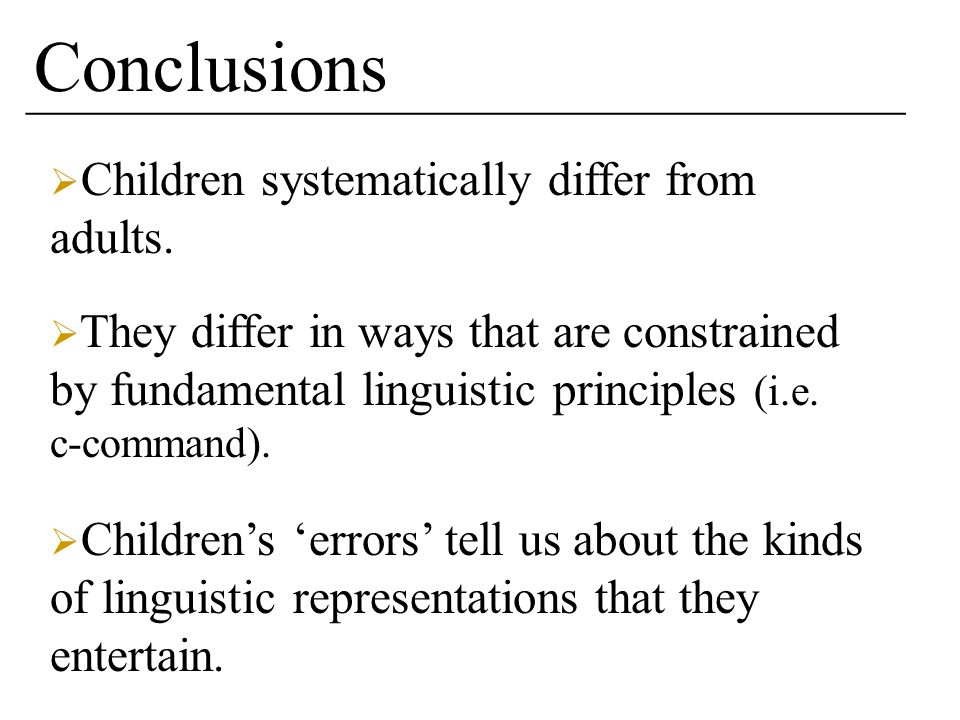 Conclusions

➢Children systematically differ from adults.

➢They differ in ways that are constrained by fundamental linguistic principles (i.e. c-command).

➢Children’s ‘errors’ tell us about the kinds of linguistic representations that they entertain.